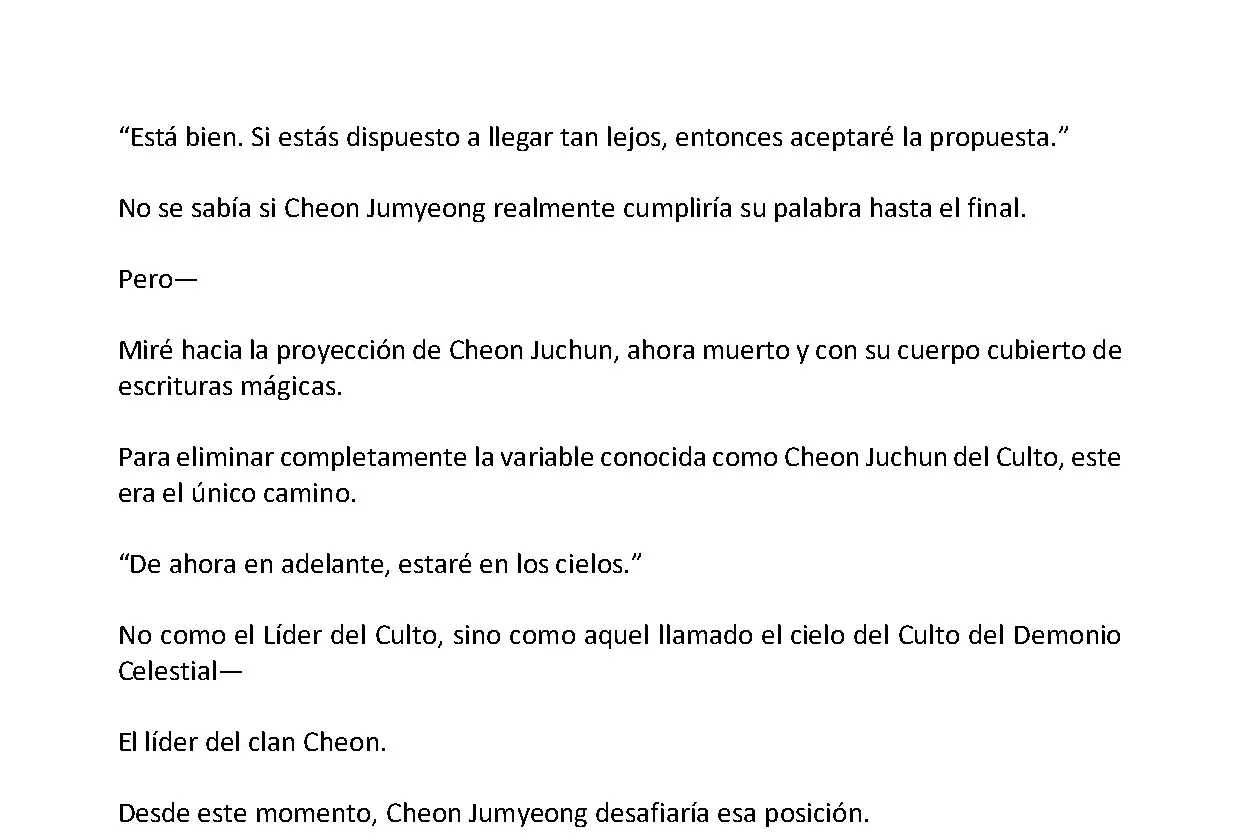 “Está bien. Si estás dispuesto a llegar tan lejos, entonces aceptaré la propuesta.”

No se sabía si Cheon Jumyeong realmente cumpliría su palabra hasta el final.

Pero—

Miré hacia la proyección de Cheon Juchun, ahora muerto y con su cuerpo cubierto de escrituras mágicas.

Para eliminar completamente la variable conocida como Cheon Juchun del Culto, este era el único camino.

“De ahora en adelante, estaré en los cielos.”

No como el Líder del Culto, sino como aquel llamado el cielo del Culto del Demonio Celestial—

El líder del clan Cheon.

Desde este momento, Cheon Jumyeong desafiaría esa posición.